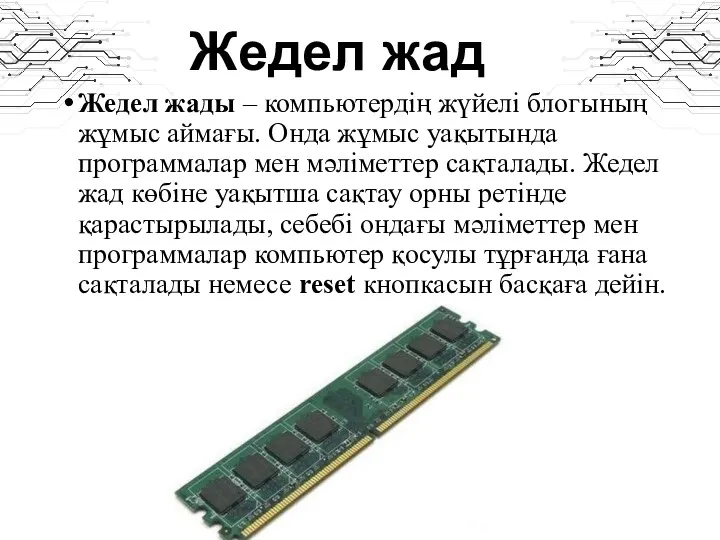 Жедел жад

• Жедел жады – компьютердің жүйелі блогының жұмыс аймағы. Онда жұмыс уақытында программалар мен мәліметтер сақталады. Жедел жад көбіне уақытша сақтау орны ретінде қарастырылады, себебі ондағы мәліметтер мен программалар компьютер қосулы тұрғанда ғана сақталады немесе reset кнопкасын басқаға дейін.